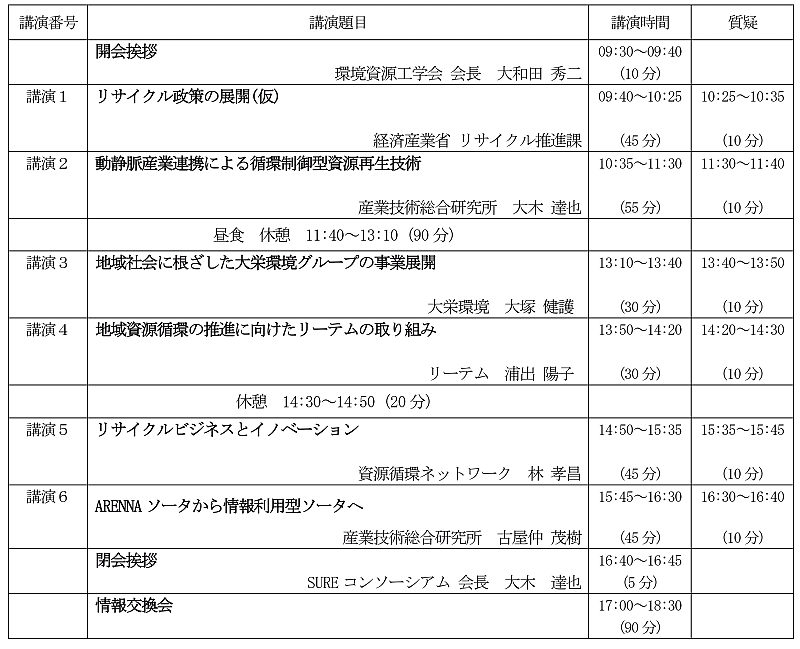 | 講演番号 | 講演題目 | 講演時間 | 質疑 |
|---|---|---|---|
| | 開会挨拶 環境資源工学会 会長　大和田 秀二 | 09:30～09:40 (10分) | |
| 講演１ | リサイクル政策の展開(仮) 経済産業省 リサイクル推進課 | 09:40～10:25 (45分) | 10:25～10:35 (10分) |
| 講演２ | 動静脈産業連携による循環制御型資源再生技術 産業技術総合研究所　大木 達也 | 10:35～11:30 (55分) | 11:30～11:40 (10分) |
| | 昼食　休憩　11:40～13:10 (90分) | | |
| 講演３ | 地域社会に根ざした大栄環境グループの事業展開 大栄環境　大塚 健護 | 13:10～13:40 (30分) | 13:40～13:50 (10分) |
| 講演４ | 地域資源循環の推進に向けたリーテムの取り組み リーテム　浦出 陽子 | 13:50～14:20 (30分) | 14:20～14:30 (10分) |
| | 休憩　14:30～14:50 (20分) | | |
| 講演５ | リサイクルビジネスとイノベーション 資源循環ネットワーク　林 孝昌 | 14:50～15:35 (45分) | 15:35～15:45 (10分) |
| 講演６ | ARENNA ソータから情報利用型ソータへ 産業技術総合研究所　古屋仲 茂樹 | 15:45～16:30 (45分) | 16:30～16:40 (10分) |
| | 閉会挨拶 SURE コンソーシアム 会長　大木　達也 | 16:40～16:45 (5分) | |
| | 情報交換会 | 17:00～18:30 (90分) | |